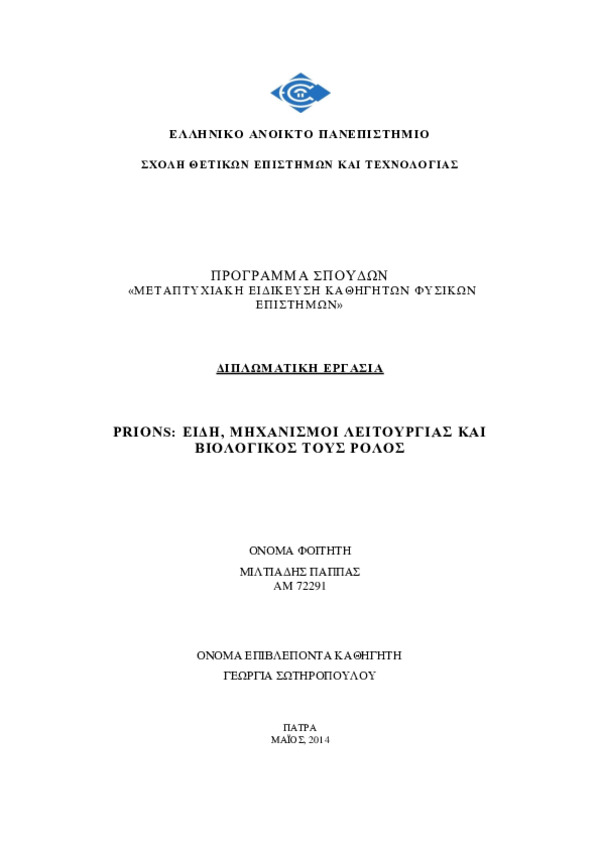 ΕΛΛΗΝΙΚΟ ΑΝΟΙΚΤΟ ΠΑΝΕΠΙΣΤΗΜΙΟ

ΣΧΟΛΗ ΘΕΤΙΚΩΝ ΕΠΙΣΤΗΜΩΝ ΚΑΙ ΤΕΧΝΟΛΟΓΙΑΣ

ΠΡΟΓΡΑΜΜΑ ΣΠΟΥΔΩΝ
«ΜΕΤΑΠΤΥΧΙΑΚΗ ΕΙΔΙΚΕΥΣΗ ΚΑΘΗΓΗΤΩΝ ΦΥΣΙΚΩΝ ΕΠΙΣΤΗΜΩΝ»

ΔΙΠΛΩΜΑΤΙΚΗ ΕΡΓΑΣΙΑ

PRIONS: ΕΙΔΗ, ΜΗΧΑΝΙΣΜΟΙ ΛΕΙΤΟΥΡΓΙΑΣ ΚΑΙ ΒΙΟΛΟΓΙΚΟΣ ΤΟΥΣ ΡΟΛΟΣ

ΟΝΟΜΑ ΦΟΙΤΗΤΗ

ΜΙΛΤΙΑΔΗΣ ΠΑΠΠΑΣ
ΑΜ 72291

ΟΝΟΜΑ ΕΠΙΒΛΕΠΟΝΤΑ ΚΑΘΗΓΗΤΗ

ΓΕΩΡΓΙΑ ΣΩΤΗΡΟΠΟΥΛΟΥ

ΠΑΤΡΑ
ΜΑΪΟΣ, 2014